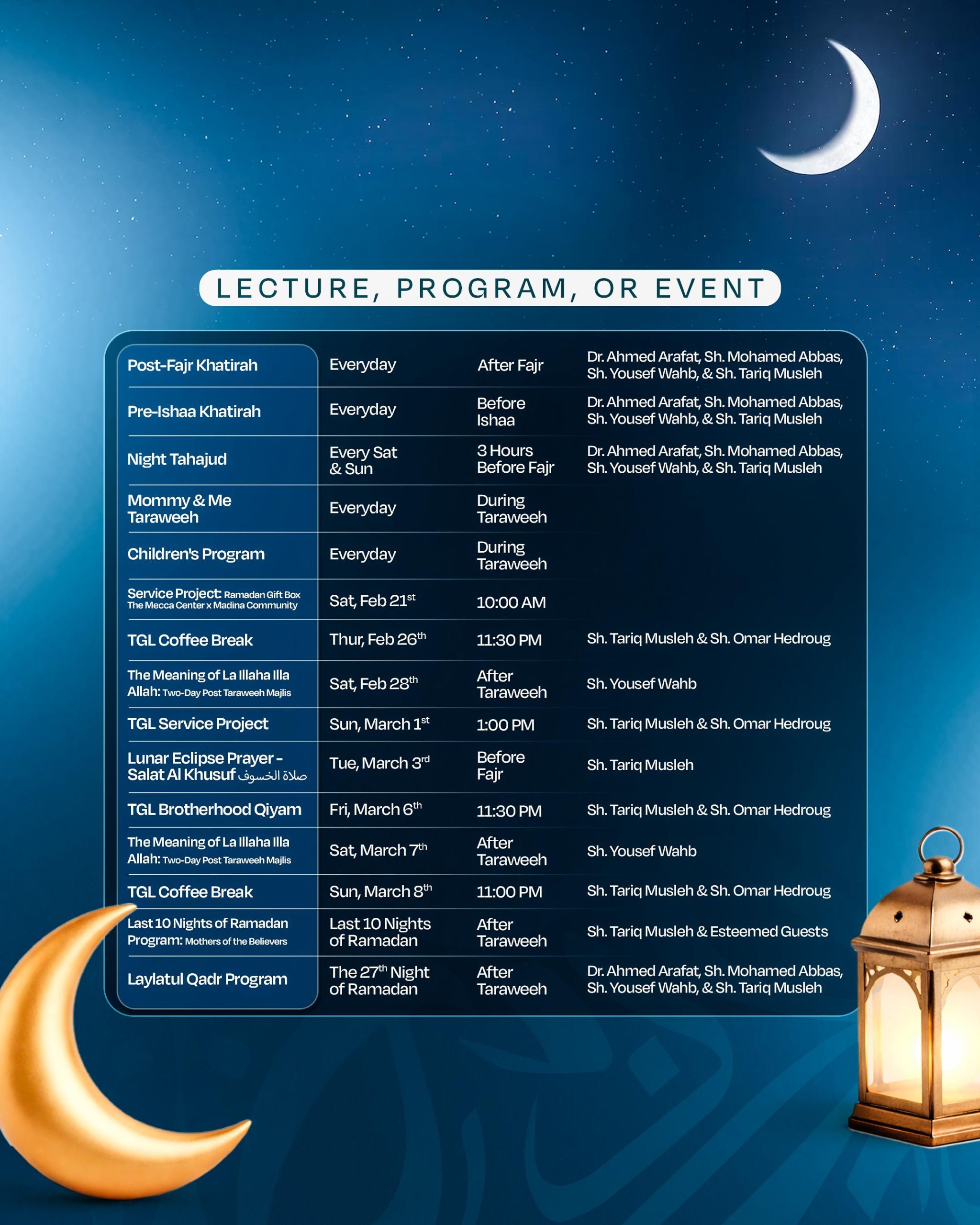 LECTURE, PROGRAM, OR EVENT

| | | | |
|---|---|---|---|
| Post-Fajr Khatirah | Everyday | After Fajr | Dr. Ahmed Arafat, Sh. Mohamed Abbas, Sh. Yousef Wahb, & Sh. Tariq Musleh |
| Pre-Ishaa Khatirah | Everyday | Before Ishaa | Dr. Ahmed Arafat, Sh. Mohamed Abbas, Sh. Yousef Wahb, & Sh. Tariq Musleh |
| Night Tahajud | Every Sat & Sun | 3 Hours Before Fajr | Dr. Ahmed Arafat, Sh. Mohamed Abbas, Sh. Yousef Wahb, & Sh. Tariq Musleh |
| Mommy & Me Taraweeh | Everyday | During Taraweeh | |
| Children's Program | Everyday | During Taraweeh | |
| Service Project: Ramadan Gift Box The Mecca Center x Madina Community | Sat, Feb 21$^{st}$ | 10:00 AM | |
| TGL Coffee Break | Thur, Feb 26$^{th}$ | 11:30 PM | Sh. Tariq Musleh & Sh. Omar Hedroug |
| The Meaning of La Illaha Illa Allah: Two-Day Post Taraweeh Majlis | Sat, Feb 28$^{th}$ | After Taraweeh | Sh. Yousef Wahb |
| TGL Service Project | Sun, March 1$^{st}$ | 1:00 PM | Sh. Tariq Musleh & Sh. Omar Hedroug |
| Lunar Eclipse Prayer - Salat Al Khusuf صلاة الخسوف | Tue, March 3$^{rd}$ | Before Fajr | Sh. Tariq Musleh |
| TGL Brotherhood Qiyam | Fri, March 6$^{th}$ | 11:30 PM | Sh. Tariq Musleh & Sh. Omar Hedroug |
| The Meaning of La Illaha Illa Allah: Two-Day Post Taraweeh Majlis | Sat, March 7$^{th}$ | After Taraweeh | Sh. Yousef Wahb |
| TGL Coffee Break | Sun, March 8$^{th}$ | 11:00 PM | Sh. Tariq Musleh & Sh. Omar Hedroug |
| Last 10 Nights of Ramadan Program: Mothers of the Believers | Last 10 Nights of Ramadan | After Taraweeh | Sh. Tariq Musleh & Esteemed Guests |
| Laylatul Qadr Program | The 27$^{th}$ Night of Ramadan | After Taraweeh | Dr. Ahmed Arafat, Sh. Mohamed Abbas, Sh. Yousef Wahb, & Sh. Tariq Musleh |